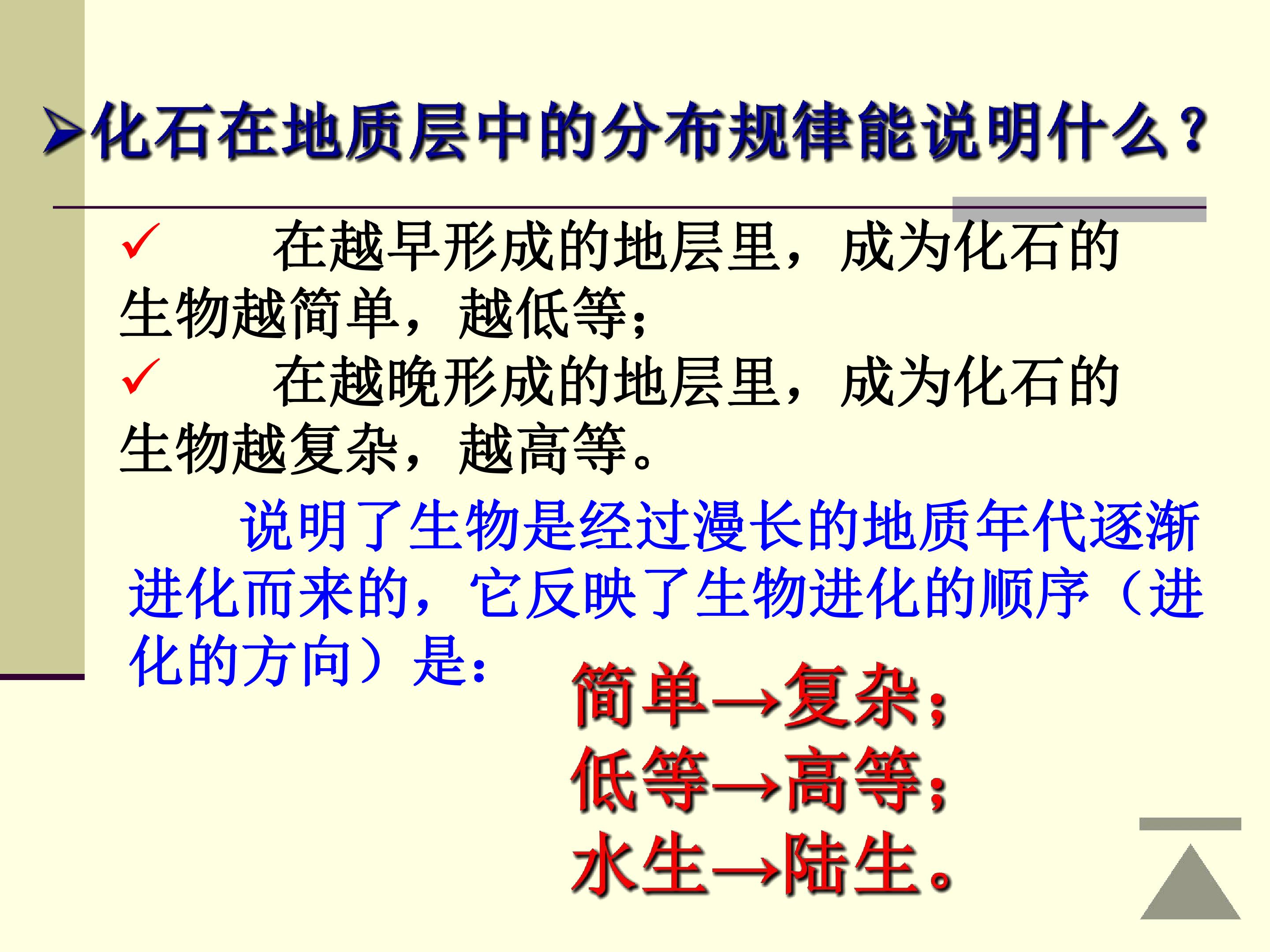 ➢化石在地质层中的分布规律能说明什么？

✓ 在越早形成的地层里，成为化石的生物越简单，越低等；

✓ 在越晚形成的地层里，成为化石的生物越复杂，越高等。

说明了生物是经过漫长的地质年代逐渐进化而来的，它反映了生物进化的顺序（进化的方向）是：

简单→复杂；
低等→高等；
水生→陆生。